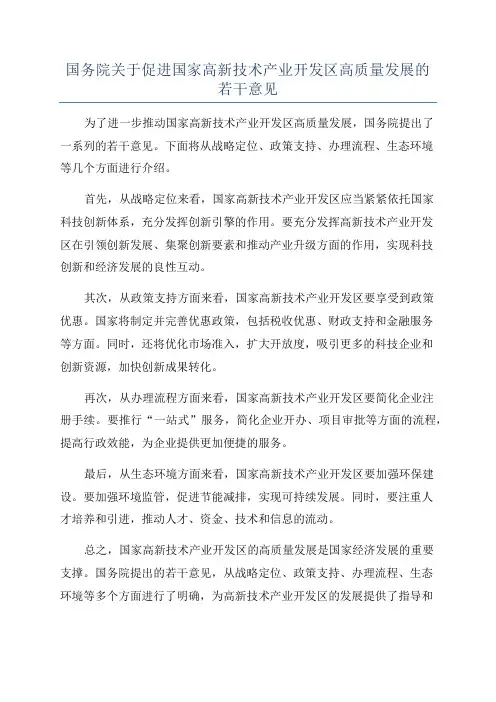 国务院关于促进国家高新技术产业开发区高质量发展的若干意见

为了进一步推动国家高新技术产业开发区高质量发展，国务院提出了一系列的若干意见。下面将从战略定位、政策支持、办理流程、生态环境等几个方面进行介绍。

首先，从战略定位来看，国家高新技术产业开发区应当紧紧依托国家科技创新体系，充分发挥创新引擎的作用。要充分发挥高新技术产业开发区在引领创新发展、集聚创新要素和推动产业升级方面的作用，实现科技创新和经济发展的良性互动。

其次，从政策支持方面来看，国家高新技术产业开发区要享受到政策优惠。国家将制定并完善优惠政策，包括税收优惠、财政支持和金融服务等方面。同时，还将优化市场准入，扩大开放度，吸引更多的科技企业和创新资源，加快创新成果转化。

再次，从办理流程方面来看，国家高新技术产业开发区要简化企业注册手续。要推行“一站式”服务，简化企业开办、项目审批等方面的流程，提高行政效能，为企业提供更加便捷的服务。

最后，从生态环境方面来看，国家高新技术产业开发区要加强环保建设。要加强环境监管，促进节能减排，实现可持续发展。同时，要注重人才培养和引进，推动人才、资金、技术和信息的流动。

总之，国家高新技术产业开发区的高质量发展是国家经济发展的重要支撑。国务院提出的若干意见，从战略定位、政策支持、办理流程、生态环境等多个方面进行了明确，为高新技术产业开发区的发展提供了指导和